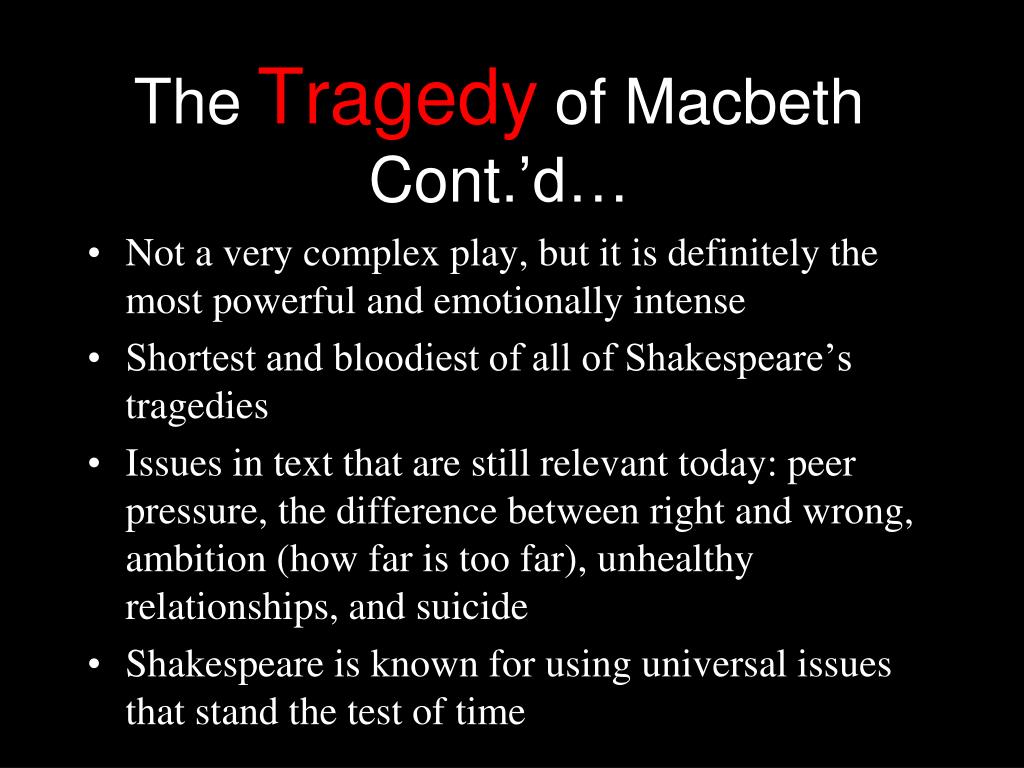 The Tragedy of Macbeth Cont.’d…

• Not a very complex play, but it is definitely the most powerful and emotionally intense
• Shortest and bloodiest of all of Shakespeare’s tragedies
• Issues in text that are still relevant today: peer pressure, the difference between right and wrong, ambition (how far is too far), unhealthy relationships, and suicide
• Shakespeare is known for using universal issues that stand the test of time